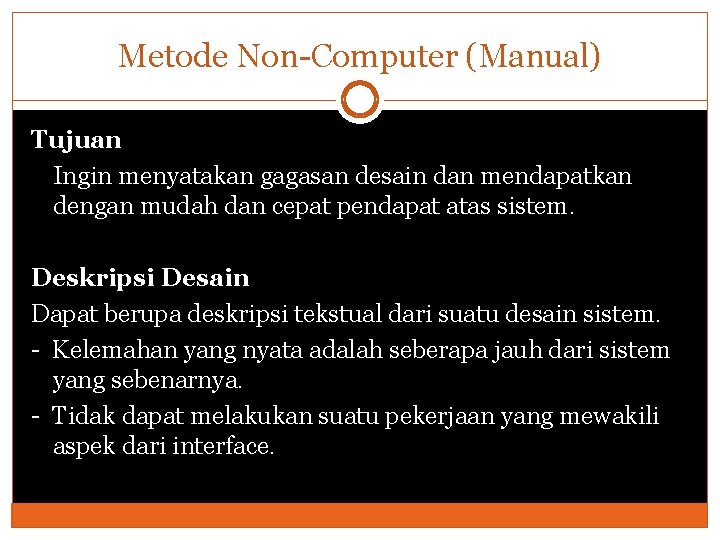 Metode Non-Computer (Manual)

Tujuan

Ingin menyatakan gagasan desain dan mendapatkan dengan mudah dan cepat pendapat atas sistem.

Deskripsi Desain

Dapat berupa deskripsi tekstual dari suatu desain sistem.

- Kelemahan yang nyata adalah seberapa jauh dari sistem yang sebenarnya.
- Tidak dapat melakukan suatu pekerjaan yang mewakili aspek dari interface.